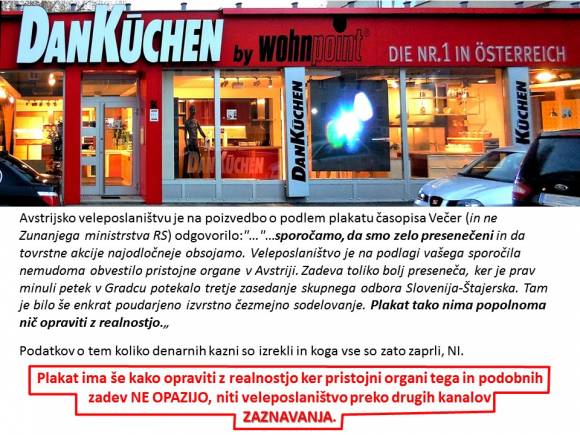 DANKÜCHEN by wohnpoint DIE NR.1 IN ÖSTERREICH

DANKÜCHEN

DANKÜCHEN

KÜCHEN

Avstrijsko veleposlaništvu je na poizvedbo o podlem plakatu časopisa Večer (in ne Zunanjega ministrstva RS) odgovorilo:"..."...sporočamo, da smo zelo presenečeni in da tovrstne akcije najodločneje obsojamo. Veleposlaništvo je na podlagi vašega sporočila nemudoma obvestilo pristojne organe v Avstriji. Zadeva toliko bolj preseneča, ker je prav minuli petek v Gradcu potekalo tretje zasedanje skupnega odbora Slovenija-Štajerska. Tam je bilo še enkrat poudarjeno izvrstno čezmejno sodelovanje. Plakat tako nima popolnoma nič opraviti z realnostjo.„

Podatkov o tem koliko denarnih kazni so izrekli in koga vse so zato zaprli, NI.

Plakat ima še kako opraviti z realnostjo ker pristojni organi tega in podobnih zadev NE OPAZIJO, niti veleposlaništvo preko drugih kanalov ZAZNAVANJA.